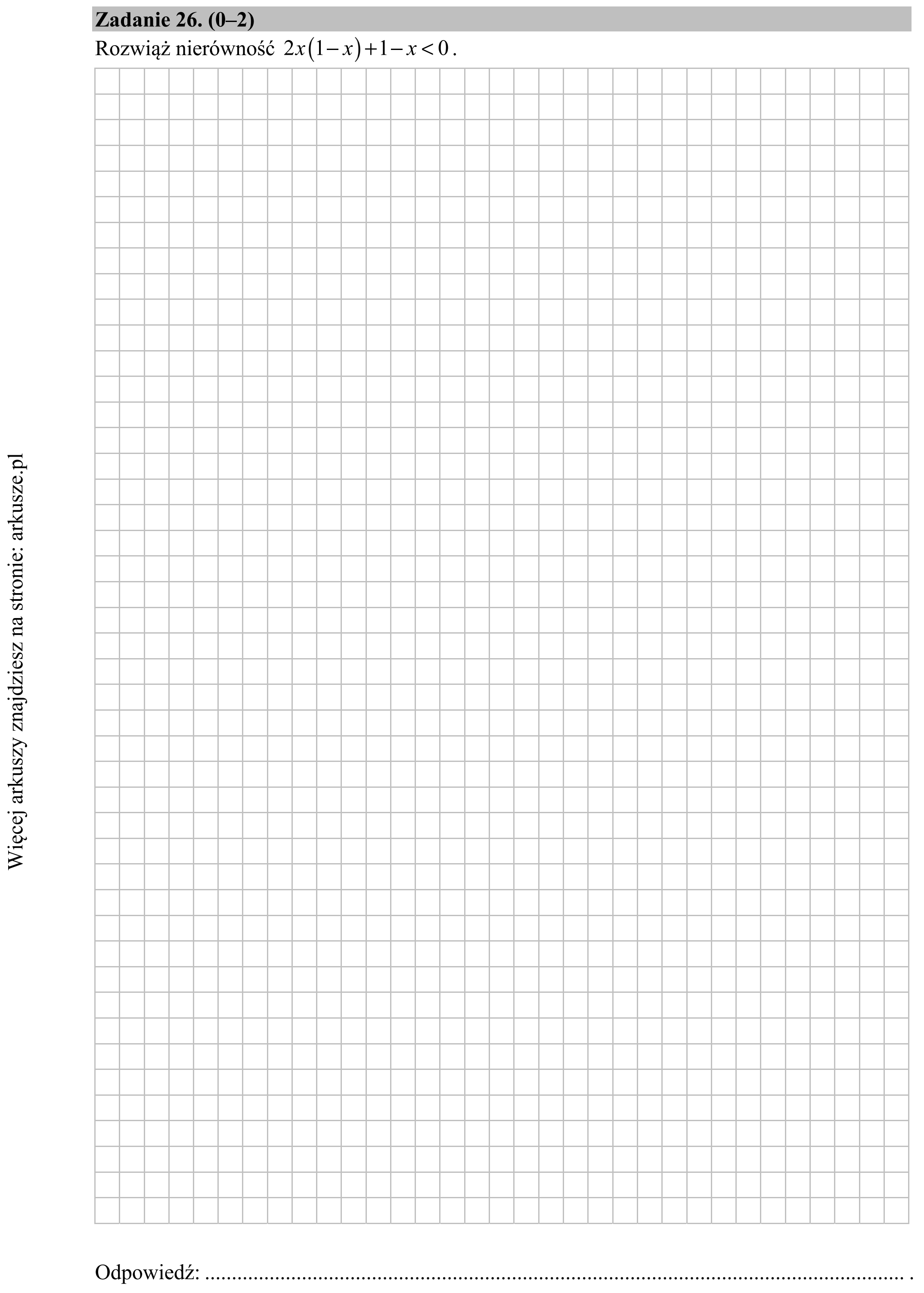 Zadanie 26. (0–2)

Rozwiąż nierówność $2x(1-x)+1-x<0$.

Odpowiedź: ____ .

Więcej arkuszy znajdziesz na stronie: arkusze.pl